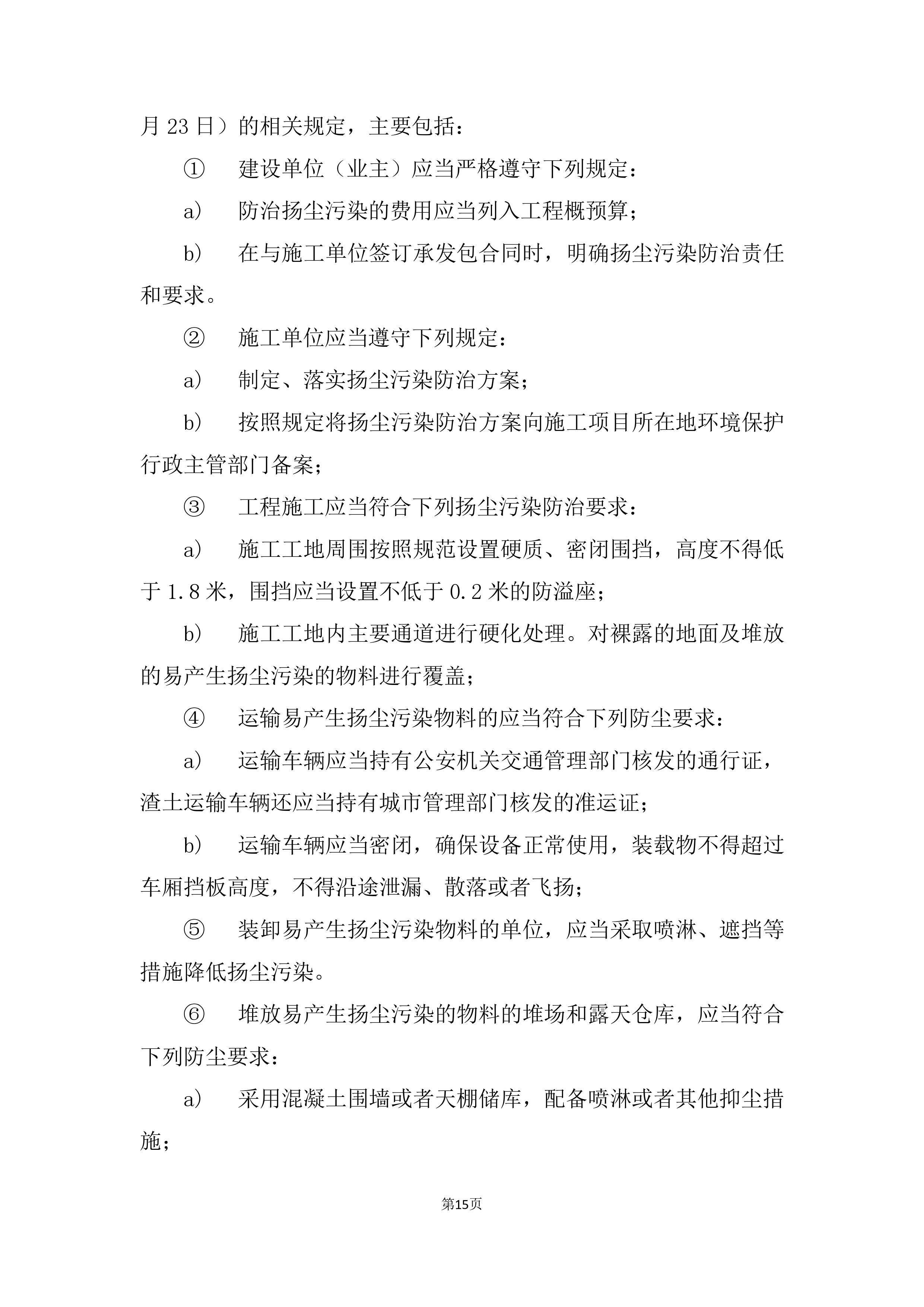 月 23 日）的相关规定，主要包括：

① 建设单位（业主）应当严格遵守下列规定：

a） 防治扬尘污染的费用应当列入工程概预算；

b） 在与施工单位签订承发包合同时，明确扬尘污染防治责任和要求。

② 施工单位应当遵守下列规定：

a） 制定、落实扬尘污染防治方案；

b） 按照规定将扬尘污染防治方案向施工项目所在地环境保护行政主管部门备案；

③ 工程施工应当符合下列扬尘污染防治要求：

a） 施工工地周围按照规范设置硬质、密闭围挡，高度不得低于 1.8 米，围挡应当设置不低于 0.2 米的防溢座；

b） 施工工地内主要通道进行硬化处理。对裸露的地面及堆放的易产生扬尘污染的物料进行覆盖；

④ 运输易产生扬尘污染物料的应当符合下列防尘要求：

a） 运输车辆应当持有公安机关交通管理部门核发的通行证，渣土运输车辆还应当持有城市管理部门核发的准运证；

b） 运输车辆应当密闭，确保设备正常使用，装载物不得超过车厢挡板高度，不得沿途泄漏、散落或者飞扬；

⑤ 装卸易产生扬尘污染物料的单位，应当采取喷淋、遮挡等措施降低扬尘污染。

⑥ 堆放易产生扬尘污染的物料的堆场和露天仓库，应当符合下列防尘要求：

a） 采用混凝土围墙或者天棚储库，配备喷淋或者其他抑尘措施；

第15页